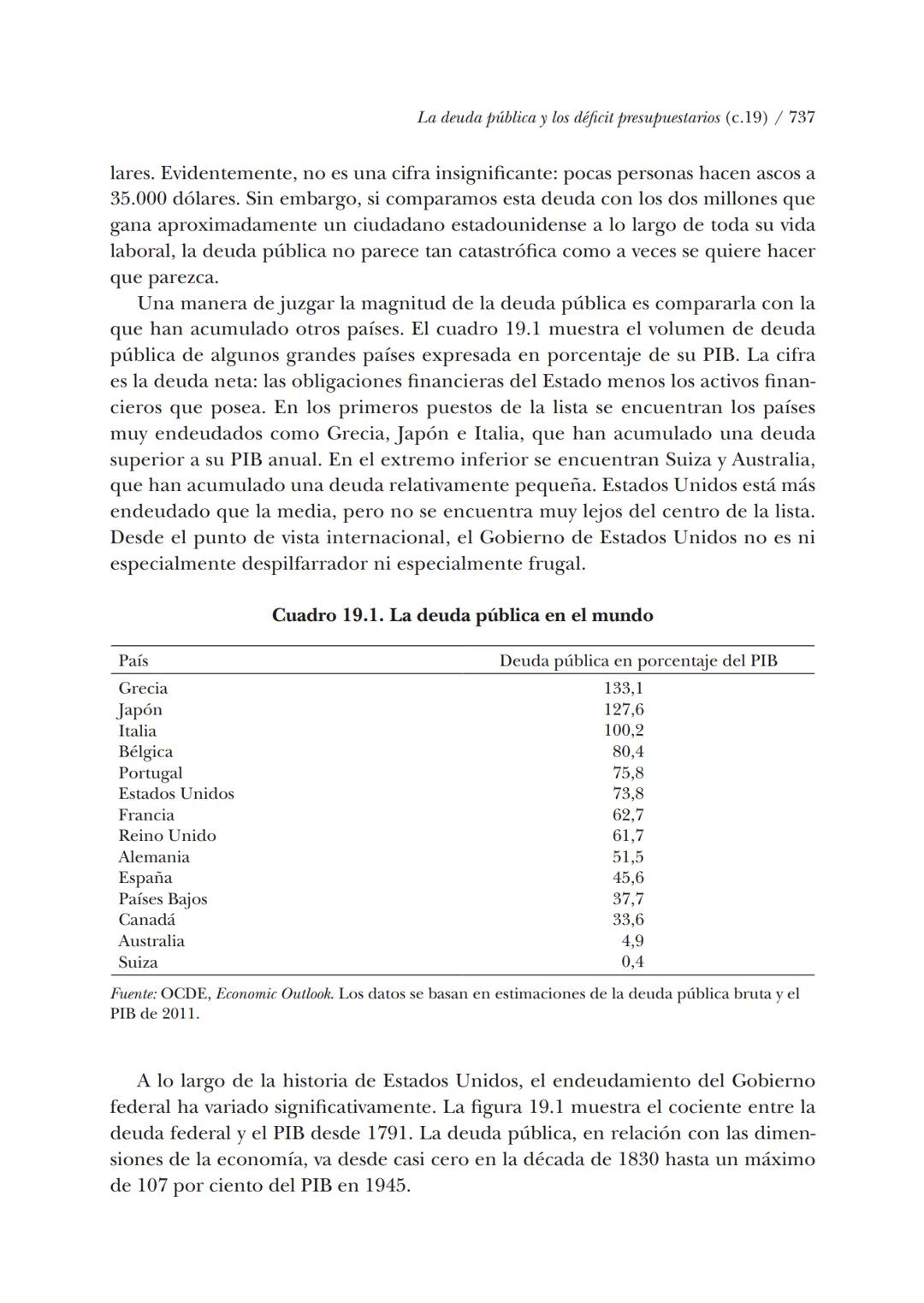 La deuda pública y los déficit presupuestarios (c.19) / 737

lares. Evidentemente, no es una cifra insignificante: pocas personas hacen ascos a 35.000 dólares. Sin embargo, si comparamos esta deuda con los dos millones que gana aproximadamente un ciudadano estadounidense a lo largo de toda su vida laboral, la deuda pública no parece tan catastrófica como a veces se quiere hacer que parezca.

Una manera de juzgar la magnitud de la deuda pública es compararla con la que han acumulado otros países. El cuadro 19.1 muestra el volumen de deuda pública de algunos grandes países expresada en porcentaje de su PIB. La cifra es la deuda neta: las obligaciones financieras del Estado menos los activos financieros que posea. En los primeros puestos de la lista se encuentran los países muy endeudados como Grecia, Japón e Italia, que han acumulado una deuda superior a su PIB anual. En el extremo inferior se encuentran Suiza y Australia, que han acumulado una deuda relativamente pequeña. Estados Unidos está más endeudado que la media, pero no se encuentra muy lejos del centro de la lista. Desde el punto de vista internacional, el Gobierno de Estados Unidos no es ni especialmente despilfarrador ni especialmente frugal.

Cuadro 19.1. La deuda pública en el mundo

| País | Deuda pública en porcentaje del PIB |
|---|---|
| Grecia | 133,1 |
| Japón | 127,6 |
| Italia | 100,2 |
| Bélgica | 80,4 |
| Portugal | 75,8 |
| Estados Unidos | 73,8 |
| Francia | 62,7 |
| Reino Unido | 61,7 |
| Alemania | 51,5 |
| España | 45,6 |
| Países Bajos | 37,7 |
| Canadá | 33,6 |
| Australia | 4,9 |
| Suiza | 0,4 |

Fuente: OCDE, Economic Outlook. Los datos se basan en estimaciones de la deuda pública bruta y el PIB de 2011.

A lo largo de la historia de Estados Unidos, el endeudamiento del Gobierno federal ha variado significativamente. La figura 19.1 muestra el cociente entre la deuda federal y el PIB desde 1791. La deuda pública, en relación con las dimensiones de la economía, va desde casi cero en la década de 1830 hasta un máximo de 107 por ciento del PIB en 1945.